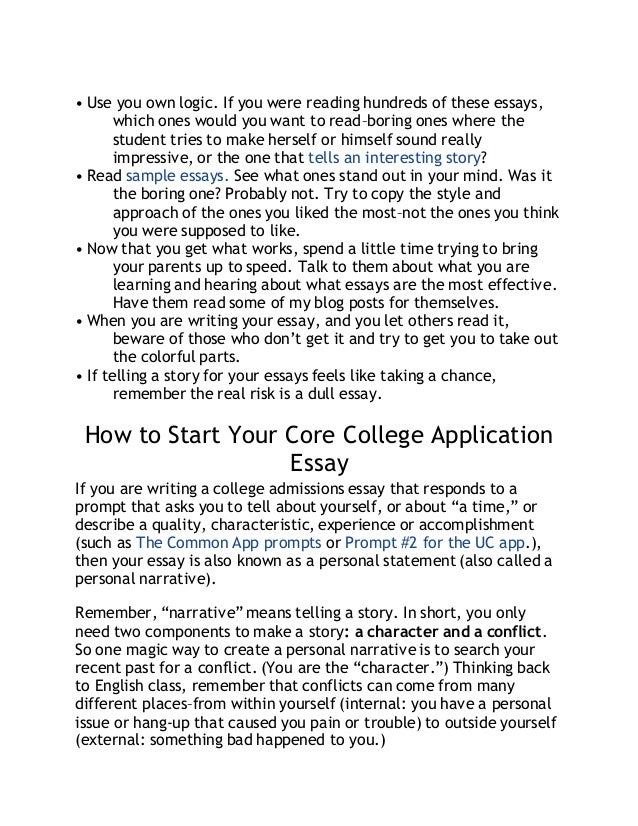 • Use you own logic. If you were reading hundreds of these essays, which ones would you want to read–boring ones where the student tries to make herself or himself sound really impressive, or the one that tells an interesting story?
• Read sample essays. See what ones stand out in your mind. Was it the boring one? Probably not. Try to copy the style and approach of the ones you liked the most–not the ones you think you were supposed to like.
• Now that you get what works, spend a little time trying to bring your parents up to speed. Talk to them about what you are learning and hearing about what essays are the most effective. Have them read some of my blog posts for themselves.
• When you are writing your essay, and you let others read it, beware of those who don't get it and try to get you to take out the colorful parts.
• If telling a story for your essays feels like taking a chance, remember the real risk is a dull essay.

How to Start Your Core College Application Essay

If you are writing a college admissions essay that responds to a prompt that asks you to tell about yourself, or about "a time," or describe a quality, characteristic, experience or accomplishment (such as The Common App prompts or Prompt #2 for the UC app.), then your essay is also known as a personal statement (also called a personal narrative).

Remember, "narrative" means telling a story. In short, you only need two components to make a story: a character and a conflict. So one magic way to create a personal narrative is to search your recent past for a conflict. (You are the "character.") Thinking back to English class, remember that conflicts can come from many different places–from within yourself (internal: you have a personal issue or hang-up that caused you pain or trouble) to outside yourself (external: something bad happened to you.)